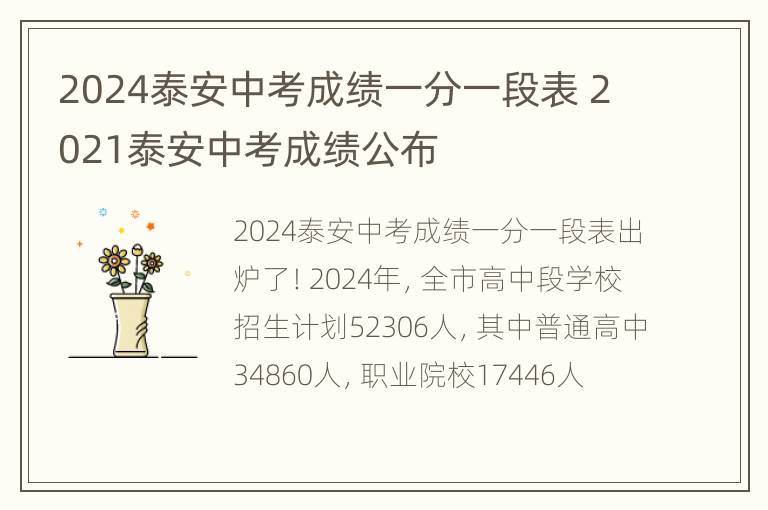 2024泰安中考成绩一分一段表 2021泰安中考成绩公布

2024泰安中考成绩一分一段表出炉了! 2024年, 全市高中段学校招生计划52306人, 其中普通高中34860人, 职业院校17446人